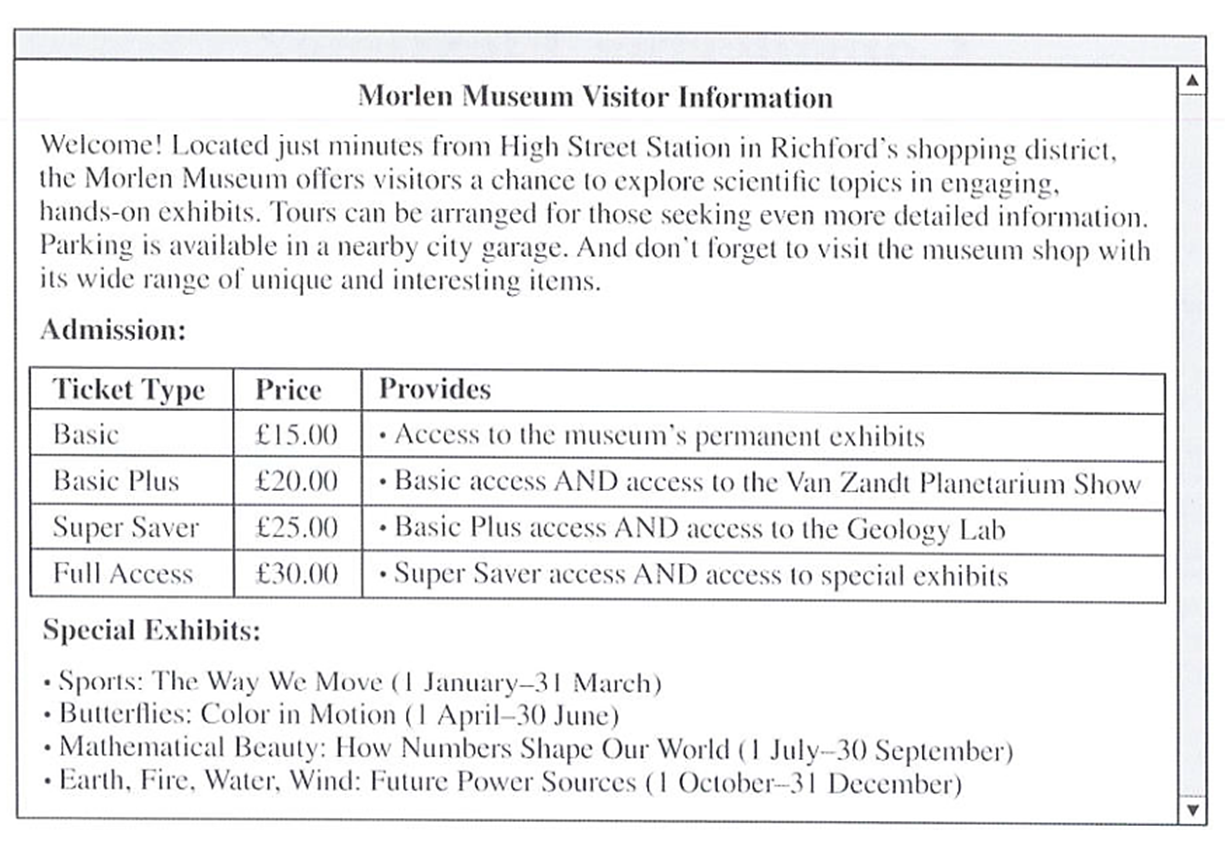 Morlen Museum Visitor Information

Welcome! Located just minutes from High Street Station in Richford's shopping district, the Morlen Museum offers visitors a chance to explore scientific topics in engaging, hands-on exhibits. Tours can be arranged for those seeking even more detailed information. Parking is available in a nearby city garage. And don't forget to visit the museum shop with its wide range of unique and interesting items.

Admission:

| Ticket Type | Price | Provides |
|---|---|---|
| Basic | £15.00 | • Access to the museum's permanent exhibits |
| Basic Plus | £20.00 | • Basic access AND access to the Van Zandt Planetarium Show |
| Super Saver | £25.00 | • Basic Plus access AND access to the Geology Lab |
| Full Access | £30.00 | • Super Saver access AND access to special exhibits |

Special Exhibits:

• Sports: The Way We Move (1 January–31 March)
• Butterflies: Color in Motion (1 April–30 June)
• Mathematical Beauty: How Numbers Shape Our World (1 July–30 September)
• Earth, Fire, Water, Wind: Future Power Sources (1 October–31 December)